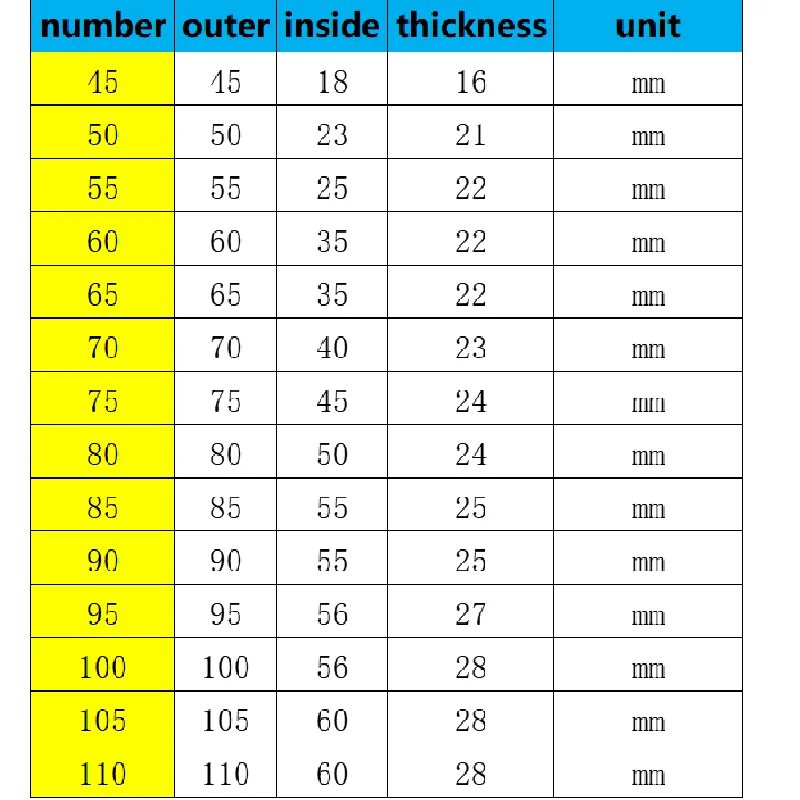 | number | outer | inside | thickness | unit |
|---|---|---|---|---|
| 45 | 45 | 18 | 16 | mm |
| 50 | 50 | 23 | 21 | mm |
| 55 | 55 | 25 | 22 | mm |
| 60 | 60 | 35 | 22 | mm |
| 65 | 65 | 35 | 22 | mm |
| 70 | 70 | 40 | 23 | mm |
| 75 | 75 | 45 | 24 | mm |
| 80 | 80 | 50 | 24 | mm |
| 85 | 85 | 55 | 25 | mm |
| 90 | 90 | 55 | 25 | mm |
| 95 | 95 | 56 | 27 | mm |
| 100 | 100 | 56 | 28 | mm |
| 105 | 105 | 60 | 28 | mm |
| 110 | 110 | 60 | 28 | mm |